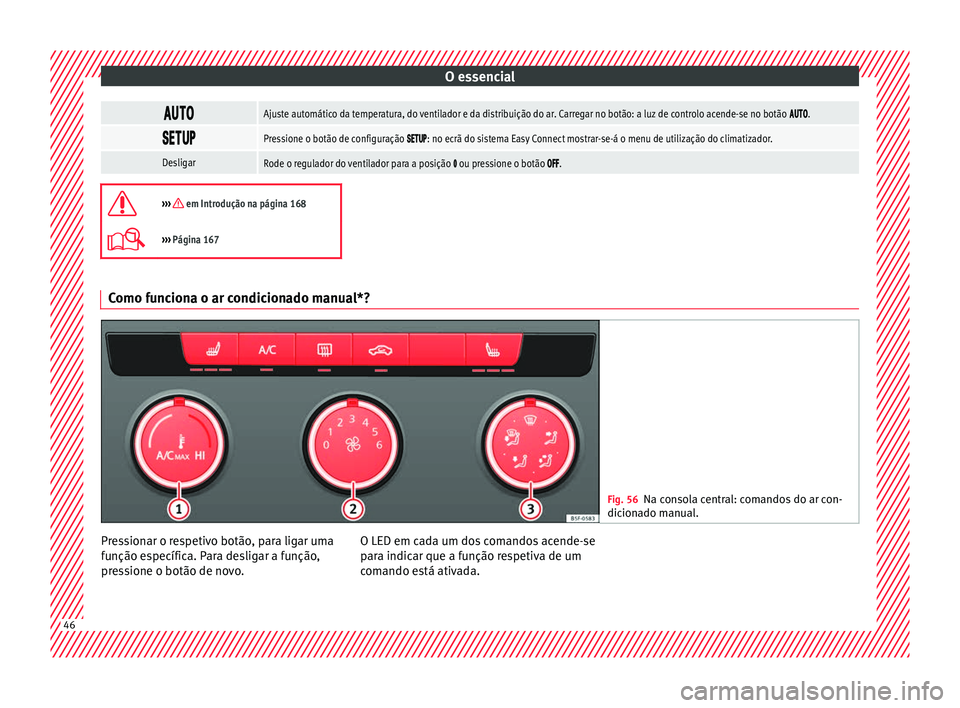 O essencial

| AUTO | Ajuste automático da temperatura, do ventilador e da distribuição do ar. Carregar no botão: a luz de controlo acende-se no botão AUTO. |
|---|---|
| SETUP | Pressione o botão de configuração SETUP: no ecrã do sistema Easy Connect mostrar-se-á o menu de utilização do climatizador. |
| Desligar | Rode o regulador do ventilador para a posição 0 ou pressione o botão OFF. |

››› em Introdução na página 168

››› Página 167

Como funciona o ar condicionado manual*?

A/C

A/C MAX HI

0 1 2 3 4 5 6

1 2 3

B5F-0583

Fig. 56 Na consola central: comandos do ar condicionado manual.

Pressionar o respetivo botão, para ligar uma função específica. Para desligar a função, pressione o botão de novo.

O LED em cada um dos comandos acende-se para indicar que a função respetiva de um comando está ativada.

46

carmanualsonline.info